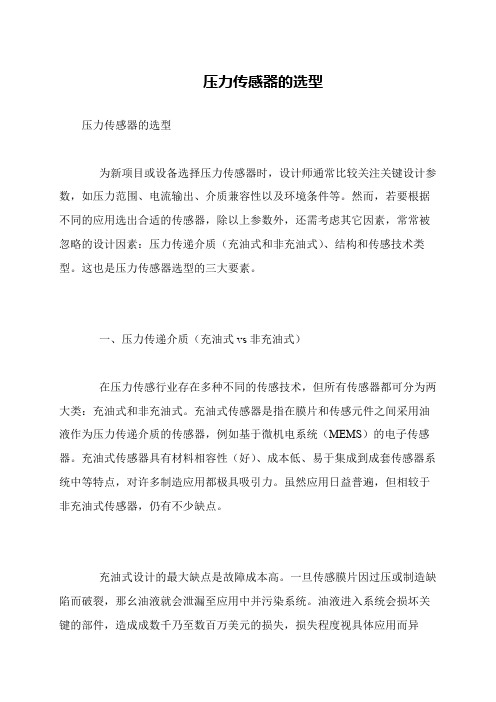 压力传感器的选型

压力传感器的选型

为新项目或设备选择压力传感器时，设计师通常比较关注关键设计参数，如压力范围、电流输出、介质兼容性以及环境条件等。然而，若要根据不同的应用选出合适的传感器，除以上参数外，还需考虑其它因素，常常被忽略的设计因素：压力传递介质（充油式和非充油式）、结构和传感技术类型。这也是压力传感器选型的三大要素。

一、压力传递介质（充油式 vs 非充油式）

在压力传感行业存在多种不同的传感技术，但所有传感器都可分为两大类：充油式和非充油式。充油式传感器是指在膜片和传感元件之间采用油液作为压力传递介质的传感器，例如基于微机电系统（MEMS）的电子传感器。充油式传感器具有材料相容性（好）、成本低、易于集成到成套传感器系统中等特点，对许多制造应用都极具吸引力。虽然应用日益普遍，但相较于非充油式传感器，仍有不少缺点。

充油式设计的最大缺点是故障成本高。一旦传感膜片因过压或制造缺陷而破裂，那么油液就会泄漏至应用中并污染系统。油液进入系统会损坏关键的部件，造成成数千乃至数百万美元的损失，损失程度视具体应用而异